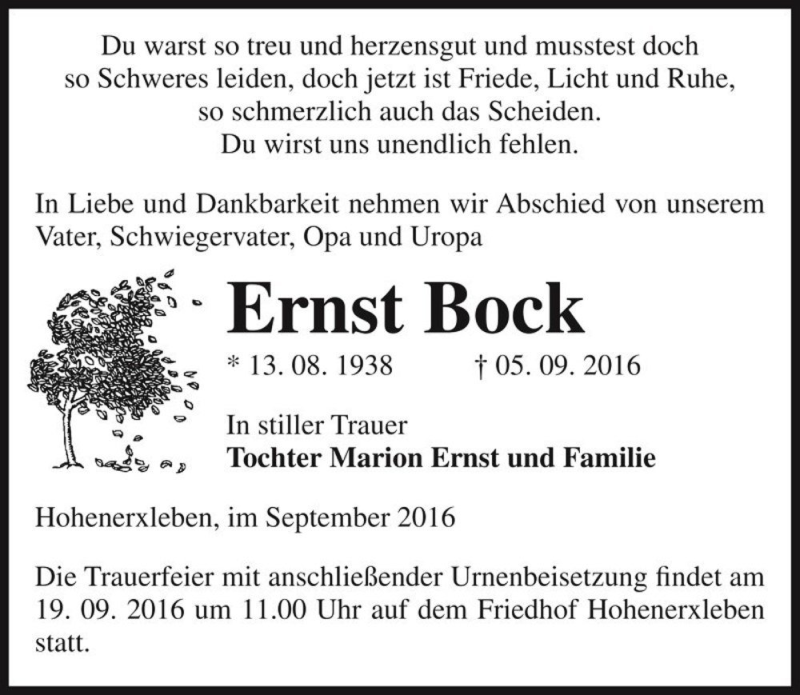 Du warst so treu und herzensgut und musstest doch
so Schweres leiden, doch jetzt ist Friede, Licht und Ruhe,
so schmerzlich auch das Scheiden.
Du wirst uns unendlich fehlen.

In Liebe und Dankbarkeit nehmen wir Abschied von unserem Vater, Schwiegervater, Opa und Uropa

Ernst Bock

* 13. 08. 1938 † 05. 09. 2016

In stiller Trauer
Tochter Marion Ernst und Familie

Hohenerxleben, im September 2016

Die Trauerfeier mit anschließender Urnenbeisetzung findet am 19. 09. 2016 um 11.00 Uhr auf dem Friedhof Hohenerxleben statt.